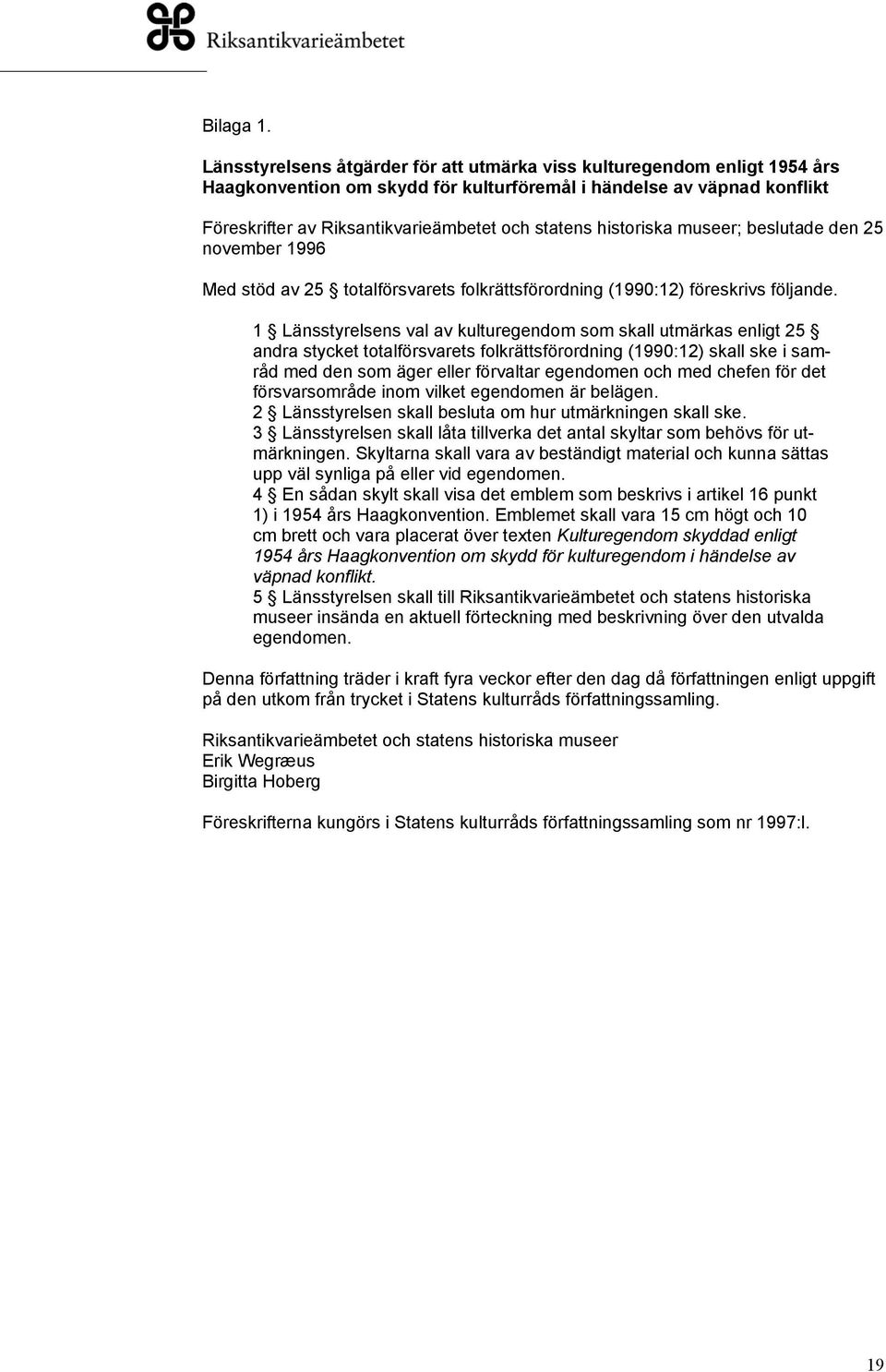 Riksantikvarieämbetet

Bilaga 1.

Länsstyrelsens åtgärder för att utmärka viss kulturegendom enligt 1954 års Haagkonvention om skydd för kulturföremål i händelse av väpnad konflikt

Föreskrifter av Riksantikvarieämbetet och statens historiska museer; beslutade den 25 november 1996

Med stöd av 25 § totalförsvarets folkrättsförordning (1990:12) föreskrivs följande.

1 § Länsstyrelsens val av kulturegendom som skall utmärkas enligt 25 § andra stycket totalförsvarets folkrättsförordning (1990:12) skall ske i samråd med den som äger eller förvaltar egendomen och med chefen för det försvarsområde inom vilket egendomen är belägen.
2 § Länsstyrelsen skall besluta om hur utmärkningen skall ske.
3 § Länsstyrelsen skall låta tillverka det antal skyltar som behövs för utmärkningen. Skyltarna skall vara av beständigt material och kunna sättas upp väl synliga på eller vid egendomen.
4 § En sådan skylt skall visa det emblem som beskrivs i artikel 16 punkt 1) i 1954 års Haagkonvention. Emblemet skall vara 15 cm högt och 10 cm brett och vara placerat över texten Kulturegendom skyddad enligt 1954 års Haagkonvention om skydd för kulturegendom i händelse av väpnad konflikt.
5 § Länsstyrelsen skall till Riksantikvarieämbetet och statens historiska museer insända en aktuell förteckning med beskrivning över den utvalda egendomen.

Denna författning träder i kraft fyra veckor efter den dag då författningen enligt uppgift på den utkom från trycket i Statens kulturråds författningssamling.

Riksantikvarieämbetet och statens historiska museer
Erik Wegræus
Birgitta Hoberg

Föreskrifterna kungörs i Statens kulturråds författningssamling som nr 1997:l.

19